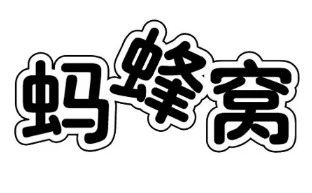 蚂蜂窝